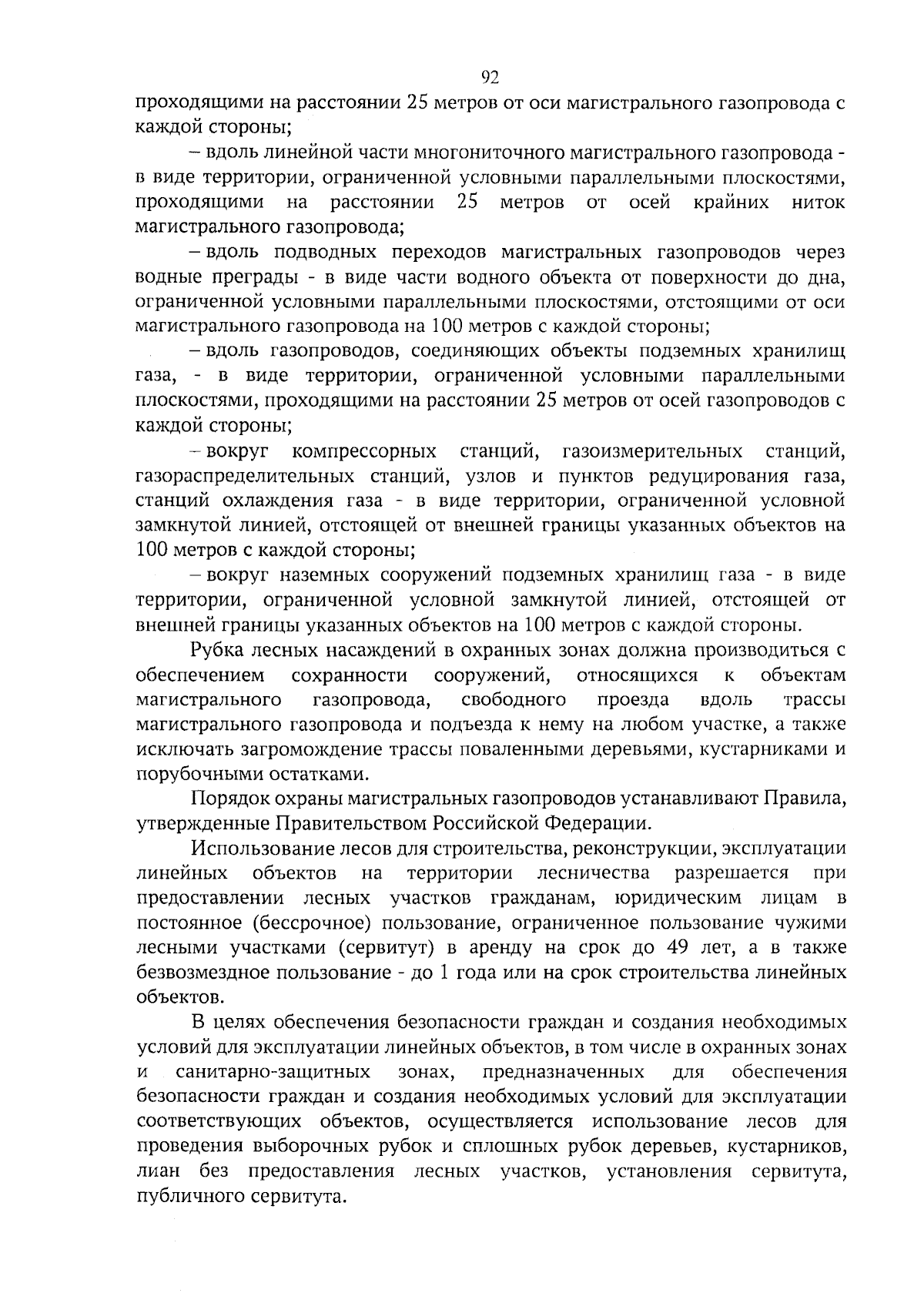 92

проходящими на расстоянии 25 метров от оси магистрального газопровода с каждой стороны;

– вдоль линейной части многониточного магистрального газопровода - в виде территории, ограниченной условными параллельными плоскостями, проходящими на расстоянии 25 метров от осей крайних ниток магистрального газопровода;

– вдоль подводных переходов магистральных газопроводов через водные преграды - в виде части водного объекта от поверхности до дна, ограниченной условными параллельными плоскостями, отстоящими от оси магистрального газопровода на 100 метров с каждой стороны;

– вдоль газопроводов, соединяющих объекты подземных хранилищ газа, - в виде территории, ограниченной условными параллельными плоскостями, проходящими на расстоянии 25 метров от осей газопроводов с каждой стороны;

– вокруг компрессорных станций, газоизмерительных станций, газораспределительных станций, узлов и пунктов редуцирования газа, станций охлаждения газа - в виде территории, ограниченной условной замкнутой линией, отстоящей от внешней границы указанных объектов на 100 метров с каждой стороны;

– вокруг наземных сооружений подземных хранилищ газа - в виде территории, ограниченной условной замкнутой линией, отстоящей от внешней границы указанных объектов на 100 метров с каждой стороны.

Рубка лесных насаждений в охранных зонах должна производиться с обеспечением сохранности сооружений, относящихся к объектам магистрального газопровода, свободного проезда вдоль трассы магистрального газопровода и подъезда к нему на любом участке, а также исключать загромождение трассы поваленными деревьями, кустарниками и порубочными остатками.

Порядок охраны магистральных газопроводов устанавливают Правила, утвержденные Правительством Российской Федерации.

Использование лесов для строительства, реконструкции, эксплуатации линейных объектов на территории лесничества разрешается при предоставлении лесных участков гражданам, юридическим лицам в постоянное (бессрочное) пользование, ограниченное пользование чужими лесными участками (сервитут) в аренду на срок до 49 лет, а в также безвозмездное пользование - до 1 года или на срок строительства линейных объектов.

В целях обеспечения безопасности граждан и создания необходимых условий для эксплуатации линейных объектов, в том числе в охранных зонах и санитарно-защитных зонах, предназначенных для обеспечения безопасности граждан и создания необходимых условий для эксплуатации соответствующих объектов, осуществляется использование лесов для проведения выборочных рубок и сплошных рубок деревьев, кустарников, лиан без предоставления лесных участков, установления сервитута, публичного сервитута.